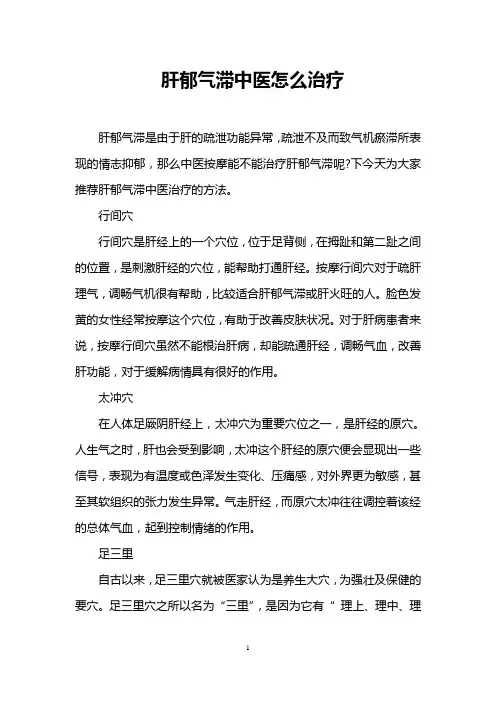 肝郁气滞中医怎么治疗

肝郁气滞是由于肝的疏泄功能异常，疏泄不及而致气机瘀滞所表现的情志抑郁，那么中医按摩能不能治疗肝郁气滞呢?下今天为大家推荐肝郁气滞中医治疗的方法。

行间穴

行间穴是肝经上的一个穴位，位于足背侧，在拇趾和第二趾之间的位置，是刺激肝经的穴位，能帮助打通肝经。按摩行间穴对于疏肝理气，调畅气机很有帮助，比较适合肝郁气滞或肝火旺的人。脸色发黄的女性经常按摩这个穴位，有助于改善皮肤状况。对于肝病患者来说，按摩行间穴虽然不能根治肝病，却能疏通肝经，调畅气血，改善肝功能，对于缓解病情具有很好的作用。

太冲穴

在人体足厥阴肝经上，太冲穴为重要穴位之一，是肝经的原穴。人生气之时，肝也会受到影响，太冲这个肝经的原穴便会显现出一些信号，表现为有温度或色泽发生变化、压痛感，对外界更为敏感，甚至其软组织的张力发生异常。气走肝经，而原穴太冲往往调控着该经的总体气血，起到控制情绪的作用。

足三里

自古以来，足三里穴就被医家认为是养生大穴，为强壮及保健的要穴。足三里穴之所以名为“三里”，是因为它有“ 理上、理中、理

1